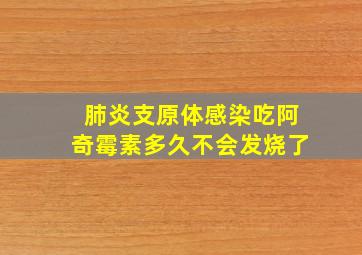 肺炎支原体感染吃阿奇霉素多久不会发烧了